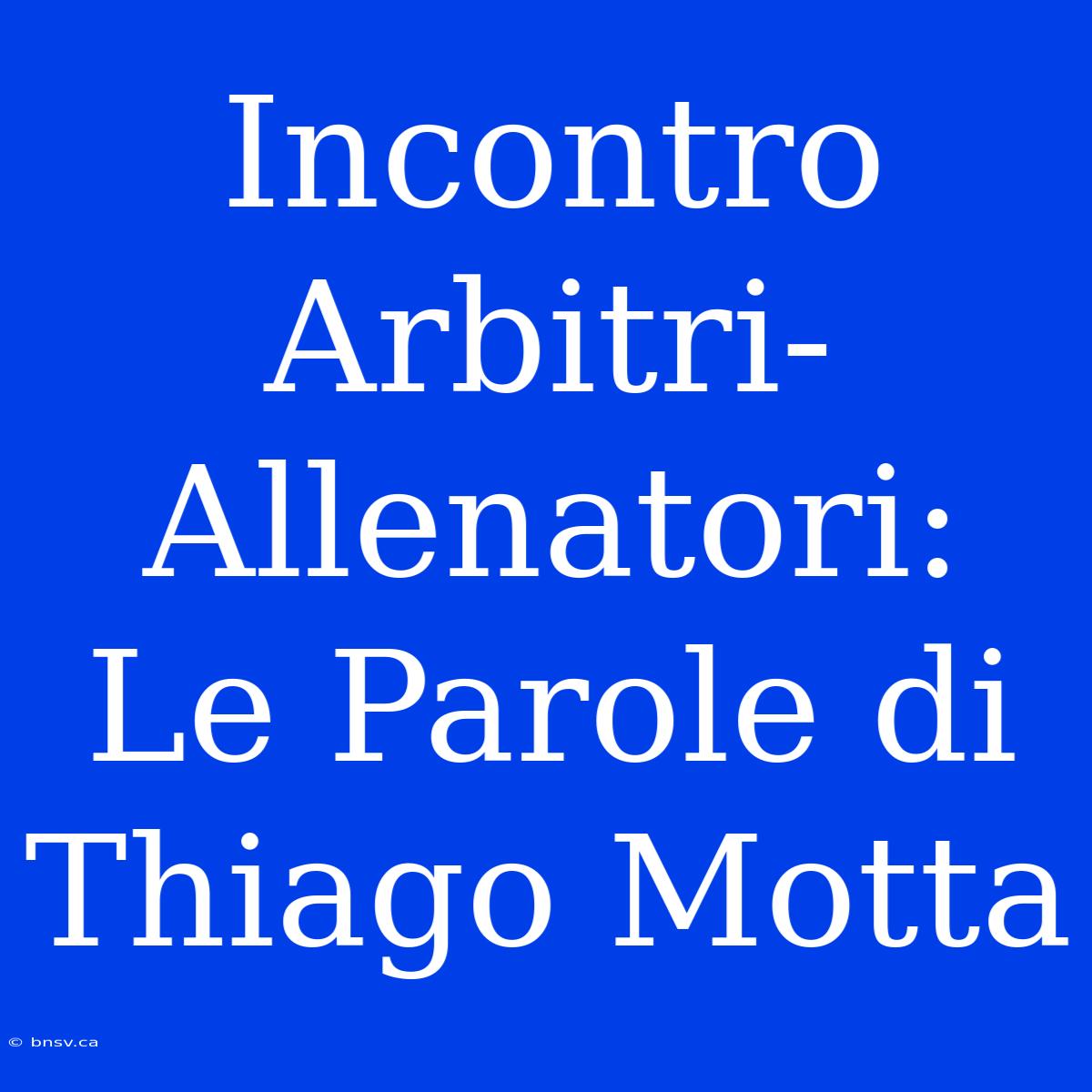 Incontro Arbitri-Allenatori: Le Parole di Thiago Motta

© bnsv.ca